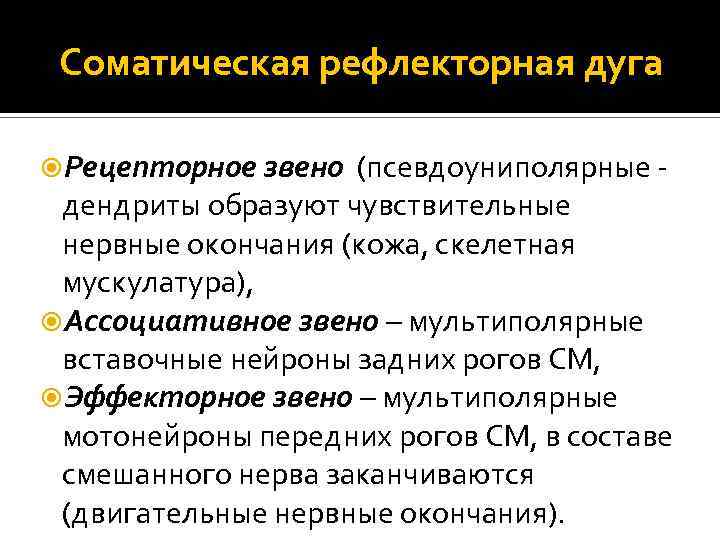 Соматическая рефлекторная дуга

Рецепторное звено (псевдоуниполярные - дендриты образуют чувствительные нервные окончания (кожа, скелетная мускулатура),

Ассоциативное звено – мультиполярные вставочные нейроны задних рогов СМ,

Эффекторное звено – мультиполярные мотонейроны передних рогов СМ, в составе смешанного нерва заканчиваются (двигательные нервные окончания).